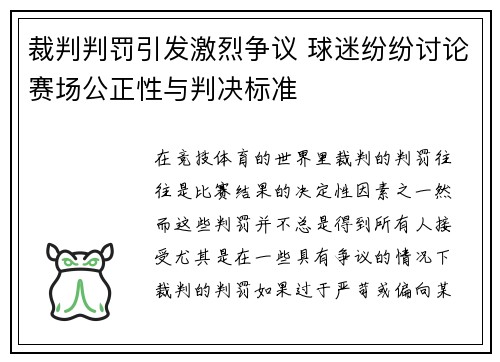 裁判判罚引发激烈争议 球迷纷纷讨论赛场公正性与判决标准

在竞技体育的世界里裁判的判罚往往是比赛结果的决定性因素之一然而这些判罚并不总是得到所有人接受尤其是在一些具有争议的情况下裁判的判罚如果过于严苛或偏向某